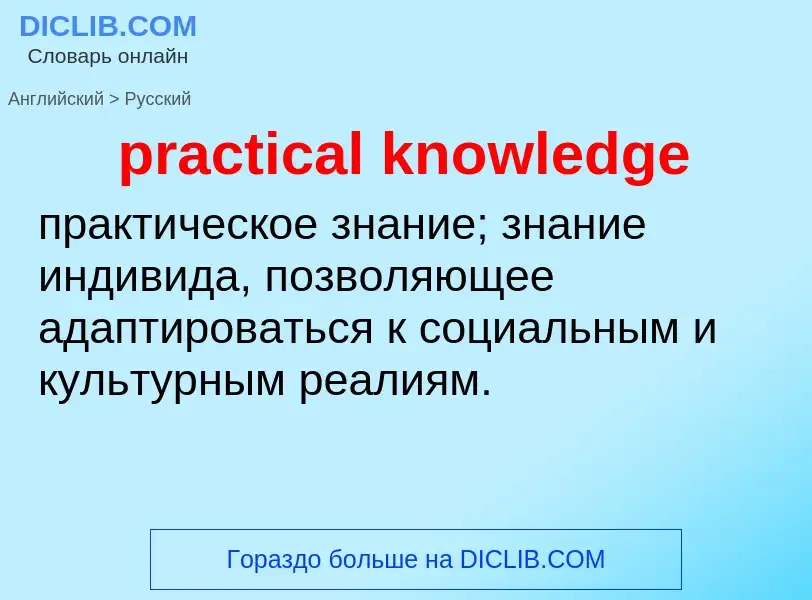 DICLIB.COM
Словарь онлайн

Английский > Русский

practical knowledge

практическое знание; знание индивида, позволяющее адаптироваться к социальным и культурным реалиям.

Гораздо больше на DICLIB.COM